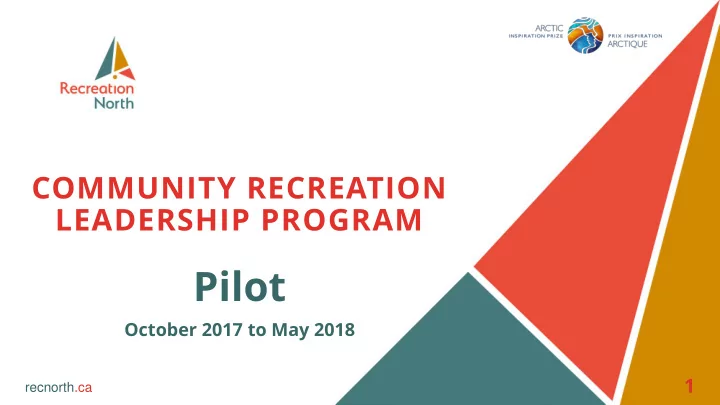 Recreation North

ARCTIC INSPIRATION PRIZE

PRIX INSPIRATION ARCTIQUE

COMMUNITY RECREATION LEADERSHIP PROGRAM

Pilot

October 2017 to May 2018

recnorth.ca

1